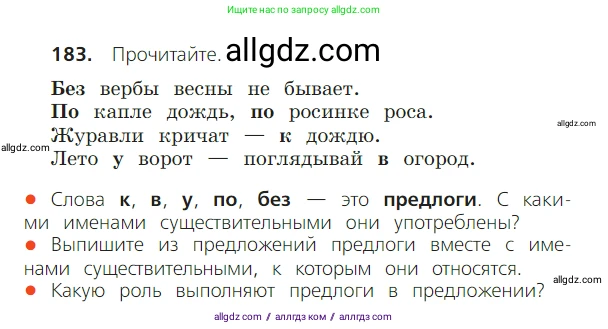 Ищите нас по запросу allgdz.com

183. Прочитайте. allgdz.com

Без вербы весны не бывает.
По капле дождь, по росинке роса.
Журавли кричат — к дождю.
Лето у ворот — поглядывай в огород.

allgdz.com
allgdz.com

● Слова к, в, у, по, без — это предлоги. С какими именами существительными они употреблены?
● Выпишите из предложений предлоги вместе с именами существительными, к которым они относятся.
● Какую роль выполняют предлоги в предложении?

allgdz.com

allgdz com / аллгдз ком / аллгдз com